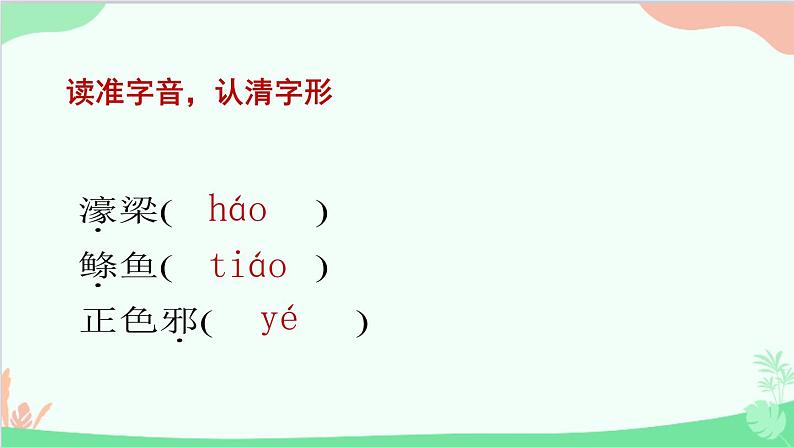 读准字音，认清字形

濠梁( háo )
鲦鱼( tiáo )
正色邪( yé )